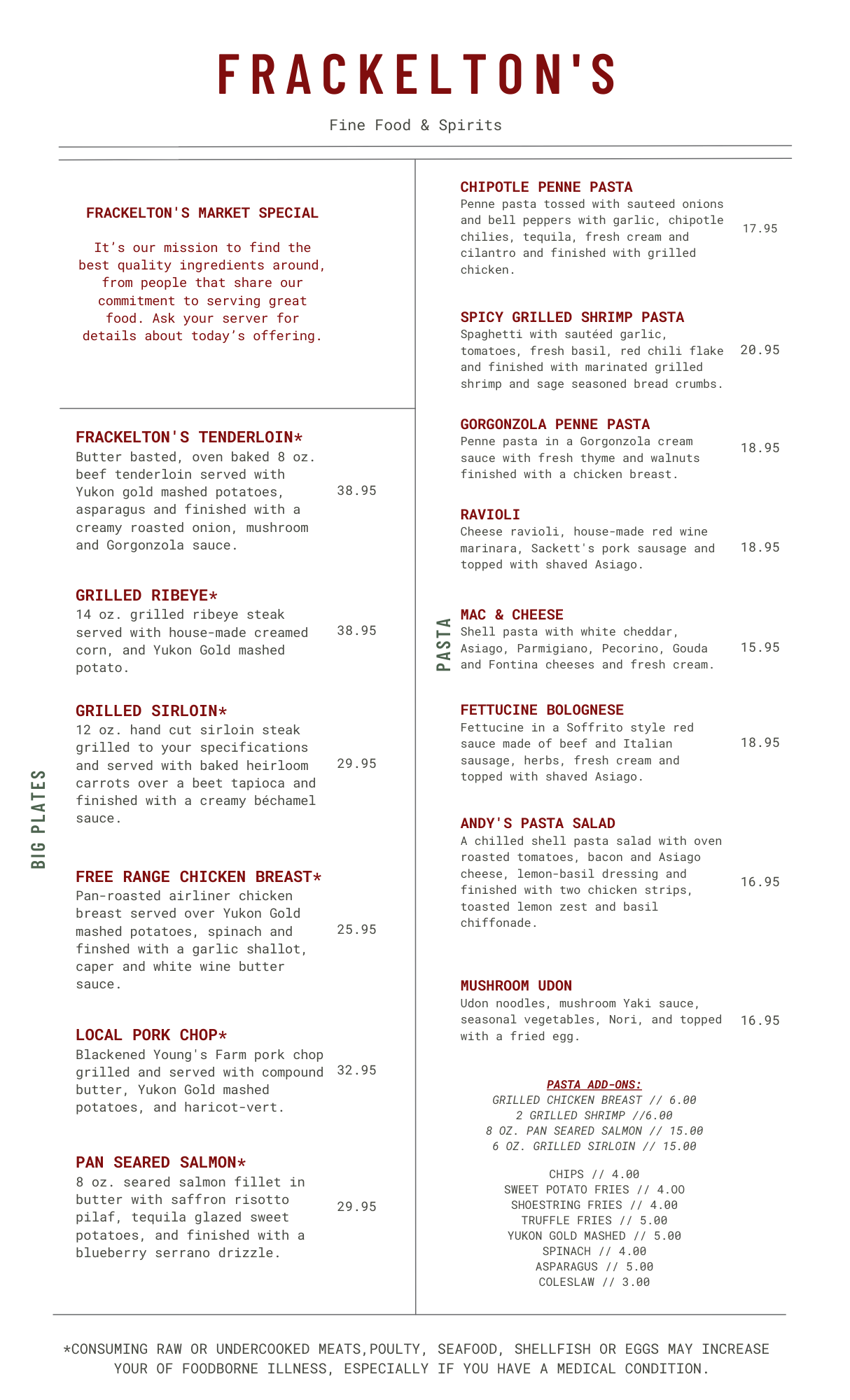 FRACKELTON'S

Fine Food & Spirits

FRACKELTON'S MARKET SPECIAL

It's our mission to find the best quality ingredients around, from people that share our commitment to serving great food. Ask your server for details about today's offering.

BIG PLATES

FRACKELTON'S TENDERLOIN*
Butter basted, oven baked 8 oz. beef tenderloin served with Yukon gold mashed potatoes, asparagus and finished with a creamy roasted onion, mushroom and Gorgonzola sauce. 38.95

GRILLED RIBEYE*
14 oz. grilled ribeye steak served with house-made creamed corn, and Yukon Gold mashed potato. 38.95

GRILLED SIRLOIN*
12 oz. hand cut sirloin steak grilled to your specifications and served with baked heirloom carrots over a beet tapioca and finished with a creamy béchamel sauce. 29.95

FREE RANGE CHICKEN BREAST*
Pan-roasted airliner chicken breast served over Yukon Gold mashed potatoes, spinach and finshed with a garlic shallot, caper and white wine butter sauce. 25.95

LOCAL PORK CHOP*
Blackened Young's Farm pork chop grilled and served with compound butter, Yukon Gold mashed potatoes, and haricot-vert. 32.95

PAN SEARED SALMON*
8 oz. seared salmon fillet in butter with saffron risotto pilaf, tequila glazed sweet potatoes, and finished with a blueberry serrano drizzle. 29.95

PASTA

CHIPOTLE PENNE PASTA
Penne pasta tossed with sauteed onions and bell peppers with garlic, chipotle chilies, tequila, fresh cream and cilantro and finished with grilled chicken. 17.95

SPICY GRILLED SHRIMP PASTA
Spaghetti with sautéed garlic, tomatoes, fresh basil, red chili flake and finished with marinated grilled shrimp and sage seasoned bread crumbs. 20.95

GORGONZOLA PENNE PASTA
Penne pasta in a Gorgonzola cream sauce with fresh thyme and walnuts finished with a chicken breast. 18.95

RAVIOLI
Cheese ravioli, house-made red wine marinara, Sackett's pork sausage and topped with shaved Asiago. 18.95

MAC & CHEESE
Shell pasta with white cheddar, Asiago, Parmigiano, Pecorino, Gouda and Fontina cheeses and fresh cream. 15.95

FETTUCINE BOLOGNESE
Fettucine in a Soffrito style red sauce made of beef and Italian sausage, herbs, fresh cream and topped with shaved Asiago. 18.95

ANDY'S PASTA SALAD
A chilled shell pasta salad with oven roasted tomatoes, bacon and Asiago cheese, lemon-basil dressing and finished with two chicken strips, toasted lemon zest and basil chiffonade. 16.95

MUSHROOM UDON
Udon noodles, mushroom Yaki sauce, seasonal vegetables, Nori, and topped with a fried egg. 16.95

PASTA ADD-ONS:
GRILLED CHICKEN BREAST // 6.00
2 GRILLED SHRIMP //6.00
8 OZ. PAN SEARED SALMON // 15.00
6 OZ. GRILLED SIRLOIN // 15.00

CHIPS // 4.00
SWEET POTATO FRIES // 4.00
SHOESTRING FRIES // 4.00
TRUFFLE FRIES // 5.00
YUKON GOLD MASHED // 5.00
SPINACH // 4.00
ASPARAGUS // 5.00
COLESLAW // 3.00

*CONSUMING RAW OR UNDERCOOKED MEATS,POULTY, SEAFOOD, SHELLFISH OR EGGS MAY INCREASE YOUR OF FOODBORNE ILLNESS, ESPECIALLY IF YOU HAVE A MEDICAL CONDITION.